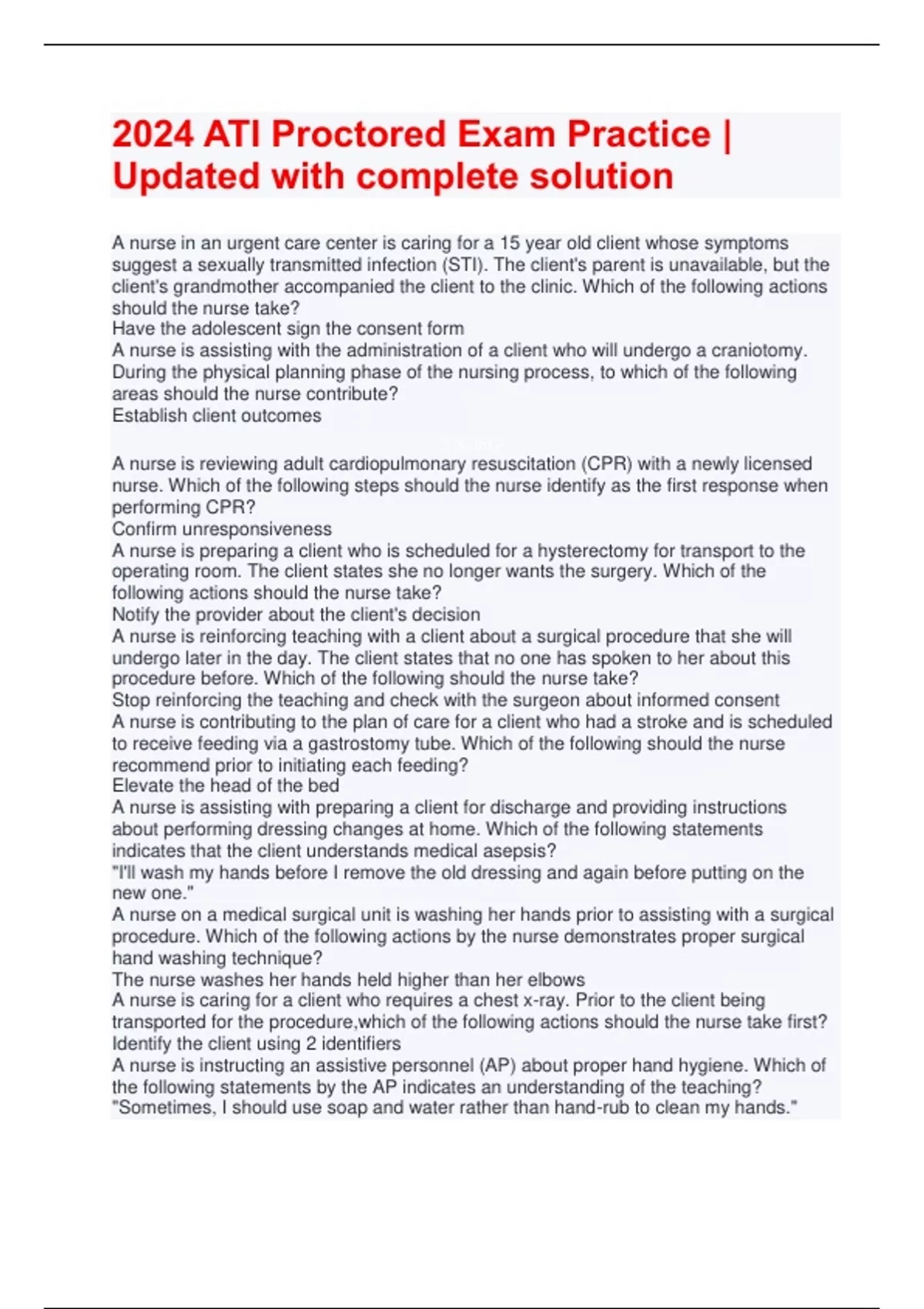 2024 ATI Proctored Exam Practice | Updated with complete solution

A nurse in an urgent care center is caring for a 15 year old client whose symptoms suggest a sexually transmitted infection (STI). The client's parent is unavailable, but the client's grandmother accompanied the client to the clinic. Which of the following actions should the nurse take?
Have the adolescent sign the consent form
A nurse is assisting with the administration of a client who will undergo a craniotomy. During the physical planning phase of the nursing process, to which of the following areas should the nurse contribute?
Establish client outcomes

A nurse is reviewing adult cardiopulmonary resuscitation (CPR) with a newly licensed nurse. Which of the following steps should the nurse identify as the first response when performing CPR?
Confirm unresponsiveness
A nurse is preparing a client who is scheduled for a hysterectomy for transport to the operating room. The client states she no longer wants the surgery. Which of the following actions should the nurse take?
Notify the provider about the client's decision
A nurse is reinforcing teaching with a client about a surgical procedure that she will undergo later in the day. The client states that no one has spoken to her about this procedure before. Which of the following should the nurse take?
Stop reinforcing the teaching and check with the surgeon about informed consent
A nurse is contributing to the plan of care for a client who had a stroke and is scheduled to receive feeding via a gastrostomy tube. Which of the following should the nurse recommend prior to initiating each feeding?
Elevate the head of the bed
A nurse is assisting with preparing a client for discharge and providing instructions about performing dressing changes at home. Which of the following statements indicates that the client understands medical asepsis?
"I'll wash my hands before I remove the old dressing and again before putting on the new one."
A nurse on a medical surgical unit is washing her hands prior to assisting with a surgical procedure. Which of the following actions by the nurse demonstrates proper surgical hand washing technique?
The nurse washes her hands held higher than her elbows
A nurse is caring for a client who requires a chest x-ray. Prior to the client being transported for the procedure,which of the following actions should the nurse take first?
Identify the client using 2 identifiers
A nurse is instructing an assistive personnel (AP) about proper hand hygiene. Which of the following statements by the AP indicates an understanding of the teaching?
"Sometimes, I should use soap and water rather than hand-rub to clean my hands."